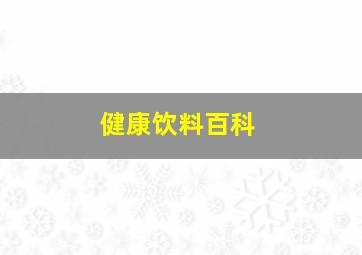 健康饮料百科